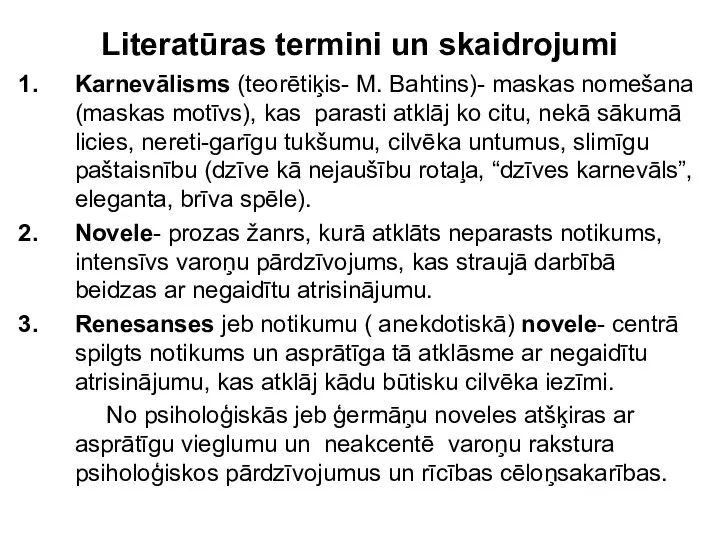 Literatūras termini un skaidrojumi

1. Karnevālisms (teorētiķis- M. Bahtins)- maskas nomešana (maskas motīvs), kas parasti atklāj ko citu, nekā sākumā licies, nereti-garīgu tukšumu, cilvēka untumus, slimīgu paštaisnību (dzīve kā nejaušību rotaļa, “dzīves karnevāls”, eleganta, brīva spēle).

2. Novele- prozas žanrs, kurā atklāts neparasts notikums, intensīvs varoņu pārdzīvojums, kas straujā darbībā beidzas ar negaidītu atrisinājumu.

3. Renesanses jeb notikumu ( anekdotiskā) novele- centrā spilgts notikums un asprātīga tā atklāsme ar negaidītu atrisinājumu, kas atklāj kādu būtisku cilvēka iezīmi.

No psiholoģiskās jeb ģermāņu noveles atšķiras ar asprātīgu vieglumu un neakcentē varoņu rakstura psiholoģiskos pārdzīvojumus un rīcības cēloņsakarības.